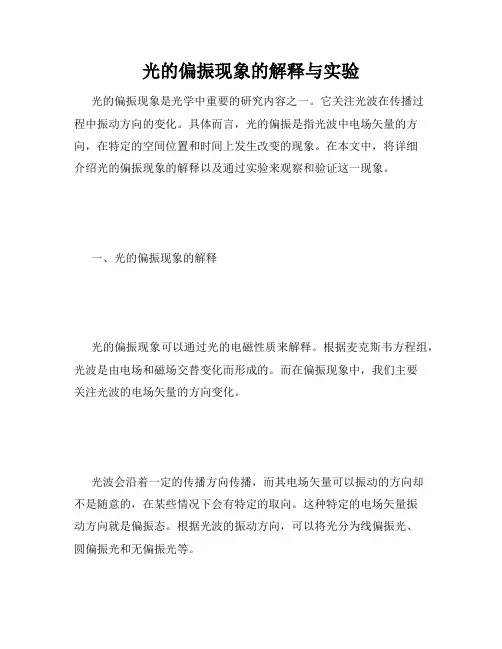 光的偏振现象的解释与实验

光的偏振现象是光学中重要的研究内容之一。它关注光波在传播过程中振动方向的变化。具体而言，光的偏振是指光波中电场矢量的方向，在特定的空间位置和时间上发生改变的现象。在本文中，将详细介绍光的偏振现象的解释以及通过实验来观察和验证这一现象。

一、光的偏振现象的解释

光的偏振现象可以通过光的电磁性质来解释。根据麦克斯韦方程组，光波是由电场和磁场交替变化而形成的。而在偏振现象中，我们主要关注光波的电场矢量的方向变化。

光波会沿着一定的传播方向传播，而其电场矢量可以振动的方向却不是随意的，在某些情况下会有特定的取向。这种特定的电场矢量振动方向就是偏振态。根据光波的振动方向，可以将光分为线偏振光、圆偏振光和无偏振光等。